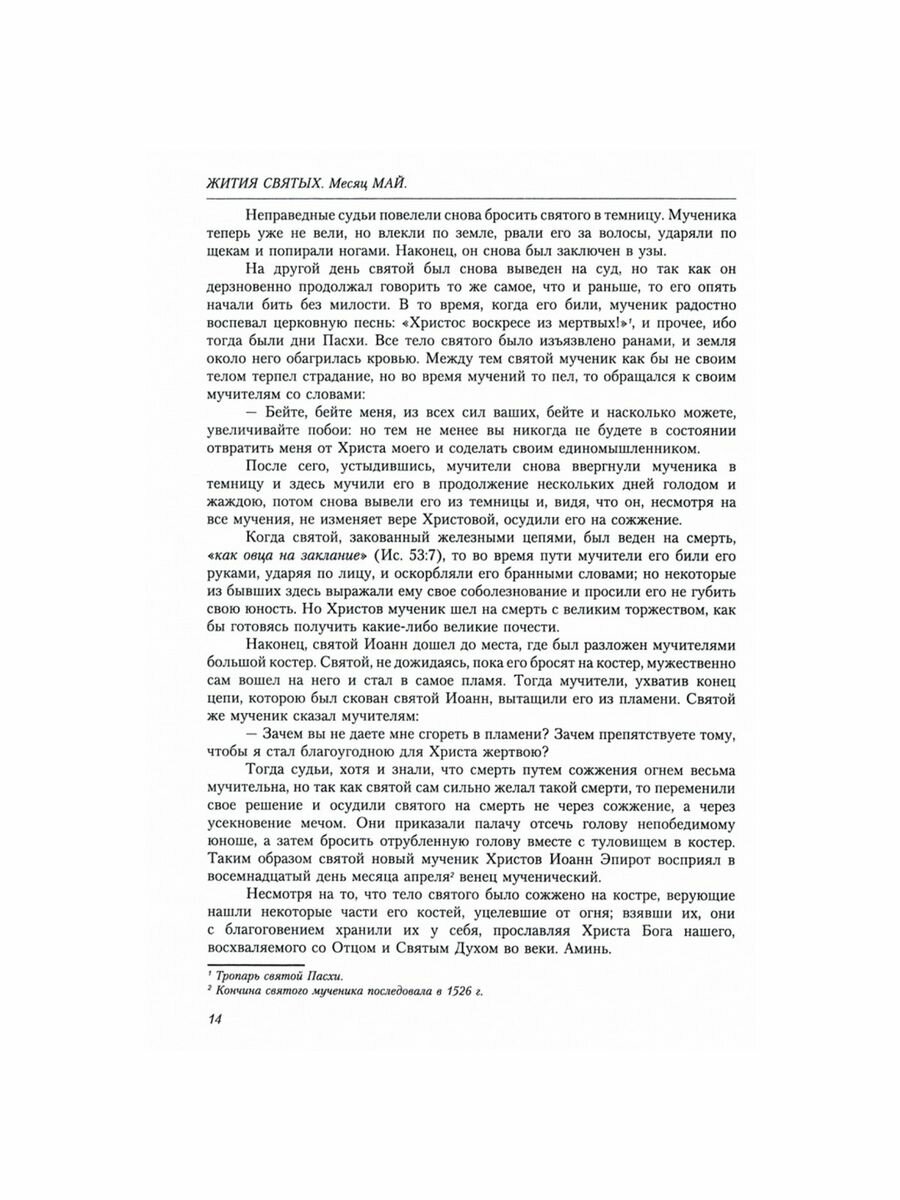 ЖИТИЯ СВЯТЫХ. Месяц МАЙ.

Неправедные судьи повелели снова бросить святого в темницу. Мученика теперь уже не вели, но влекли по земле, рвали его за волосы, ударяли по щекам и попирали ногами. Наконец, он снова был заключен в узы.

На другой день святой был снова выведен на суд, но так как он дерзновенно продолжал говорить то же самое, что и раньше, то его опять начали бить без милости. В то время, когда его били, мученик радостно воспевал церковную песнь: «Христос воскресе из мертвых!»$^1$, и прочее, ибо тогда были дни Пасхи. Все тело святого было изъязвлено ранами, и земля около него обагрилась кровью. Между тем святой мученик как бы не своим телом терпел страдание, но во время мучений то пел, то обращался к своим мучителям со словами:

— Бейте, бейте меня, из всех сил ваших, бейте и насколько можете, увеличивайте побои: но тем не менее вы никогда не будете в состоянии отвратить меня от Христа моего и соделать своим единомышленником.

После сего, устыдившись, мучители снова ввергнули мученика в темницу и здесь мучили его в продолжение нескольких дней голодом и жаждою, потом снова вывели его из темницы и, видя, что он, несмотря на все мучения, не изменяет вере Христовой, осудили его на сожжение.

Когда святой, закованный железными цепями, был веден на смерть, «как овца на заклание» (Ис. 53:7), то во время пути мучители его били его руками, ударяя по лицу, и оскорбляли его бранными словами; но некоторые из бывших здесь выражали ему свое соболезнование и просили его не губить свою юность. Но Христов мученик шел на смерть с великим торжеством, как бы готовясь получить какие-либо великие почести.

Наконец, святой Иоанн дошел до места, где был разложен мучителями большой костер. Святой, не дожидаясь, пока его бросят на костер, мужественно сам вошел на него и стал в самое пламя. Тогда мучители, ухватив конец цепи, которою был скован святой Иоанн, вытащили его из пламени. Святой же мученик сказал мучителям:

— Зачем вы не даете мне сгореть в пламени? Зачем препятствуете тому, чтобы я стал благоугодною для Христа жертвою?

Тогда судьи, хотя и знали, что смерть путем сожжения огнем весьма мучительна, но так как святой сам сильно желал такой смерти, то переменили свое решение и осудили святого на смерть не через сожжение, а через усекновение мечом. Они приказали палачу отсечь голову непобедимому юноше, а затем бросить отрубленную голову вместе с туловищем в костер. Таким образом святой новый мученик Христов Иоанн Эпирот восприял в восемнадцатый день месяца апреля$^2$ венец мученический.

Несмотря на то, что тело святого было сожжено на костре, верующие нашли некоторые части его костей, уцелевшие от огня; взявши их, они с благоговением хранили их у себя, прославляя Христа Бога нашего, восхваляемого со Отцом и Святым Духом во веки. Аминь.

$^1$ Тропарь святой Пасхи.
$^2$ Кончина святого мученика последовала в 1526 г.

14